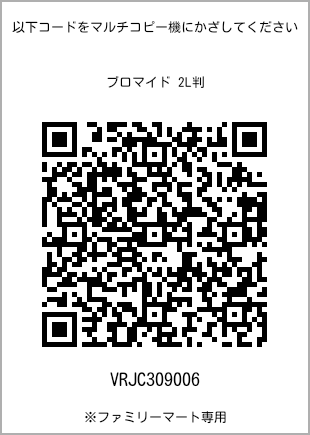 以下コードをマルチコピー機にかざしてください

ブロマイド 2L判

VRJC309006

※ファミリーマート専用